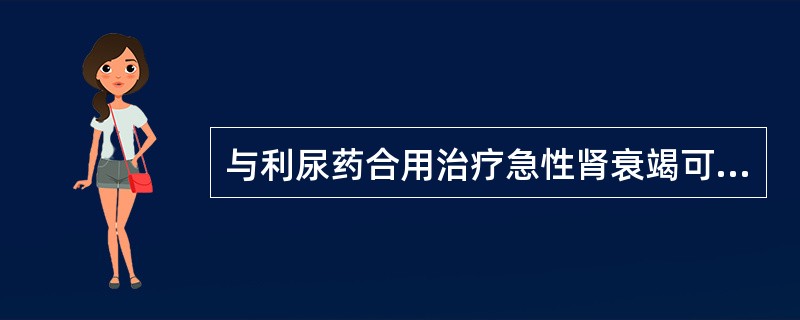 与利尿药合用治疗急性肾衰竭可...